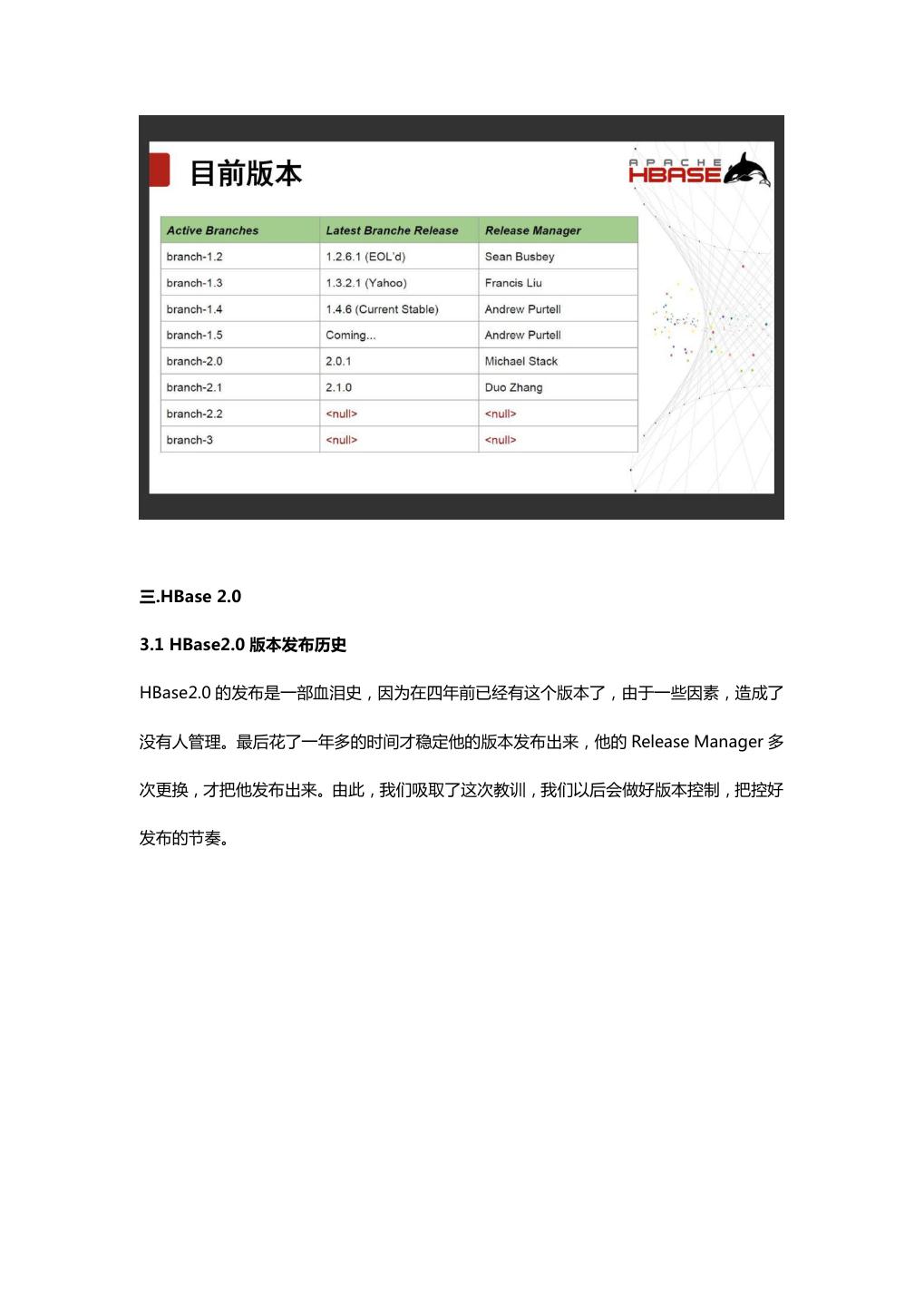 目前版本

APACHE HBASE

| Active Branches | Latest Branche Release | Release Manager |
|---|---|---|
| branch-1.2 | 1.2.6.1 (EOL'd) | Sean Busbey |
| branch-1.3 | 1.3.2.1 (Yahoo) | Francis Liu |
| branch-1.4 | 1.4.6 (Current Stable) | Andrew Purtell |
| branch-1.5 | Coming... | Andrew Purtell |
| branch-2.0 | 2.0.1 | Michael Stack |
| branch-2.1 | 2.1.0 | Duo Zhang |
| branch-2.2 | <null> | <null> |
| branch-3 | <null> | <null> |

三.HBase 2.0

3.1 HBase2.0 版本发布历史

HBase2.0 的发布是一部血泪史，因为在四年前已经有这个版本了，由于一些因素，造成了没有人管理。最后花了一年多的时间才稳定他的版本发布出来，他的 Release Manager 多次更换，才把他发布出来。由此，我们吸取了这次教训，我们以后会做好版本控制，把控好发布的节奏。